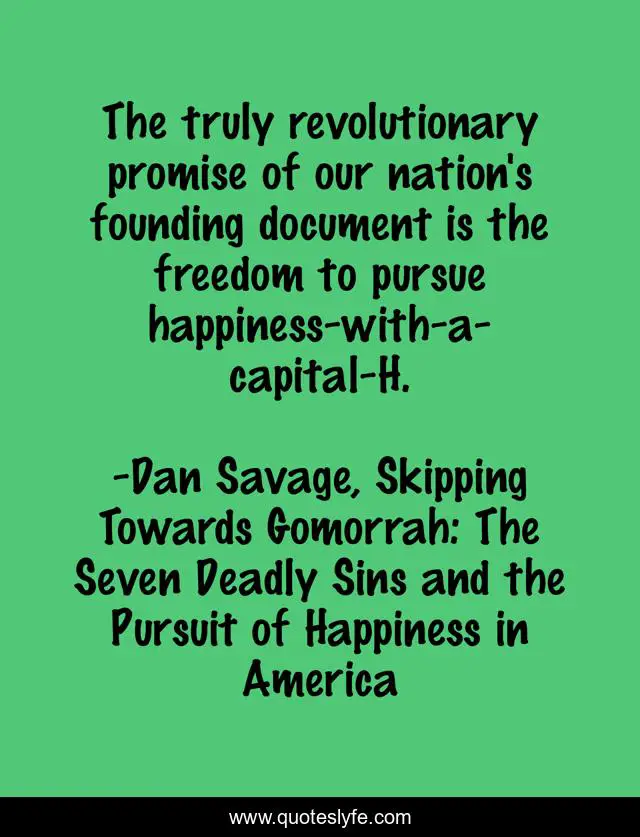 The truly revolutionary promise of our nation's founding document is the freedom to pursue happiness-with-a-capital-H.

-Dan Savage, Skipping Towards Gomorrah: The Seven Deadly Sins and the Pursuit of Happiness in America

www.quoteslyfe.com